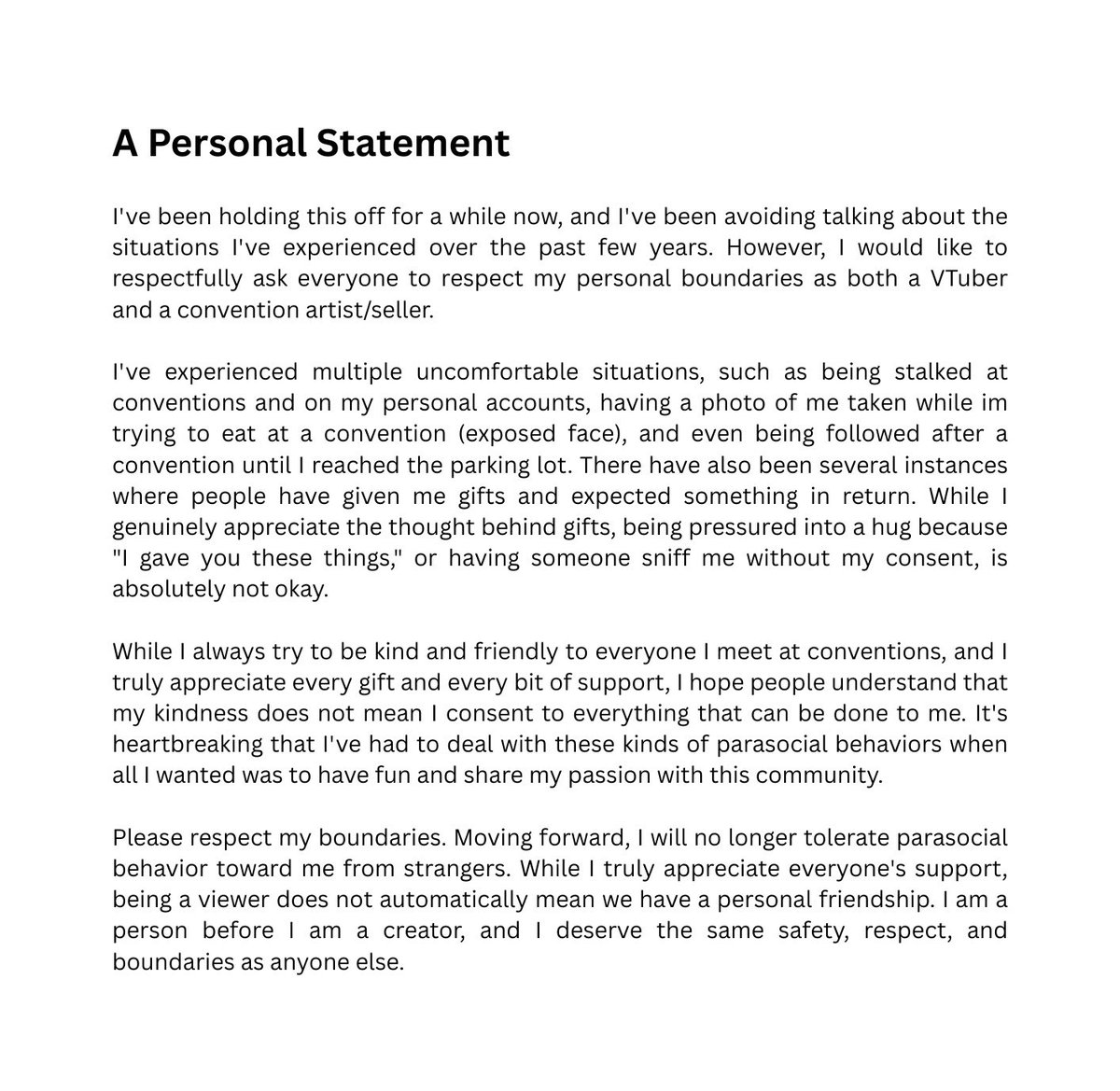 A Personal Statement

I've been holding this off for a while now, and I've been avoiding talking about the situations I've experienced over the past few years. However, I would like to respectfully ask everyone to respect my personal boundaries as both a VTuber and a convention artist/seller.

I've experienced multiple uncomfortable situations, such as being stalked at conventions and on my personal accounts, having a photo of me taken while im trying to eat at a convention (exposed face), and even being followed after a convention until I reached the parking lot. There have also been several instances where people have given me gifts and expected something in return. While I genuinely appreciate the thought behind gifts, being pressured into a hug because "I gave you these things," or having someone sniff me without my consent, is absolutely not okay.

While I always try to be kind and friendly to everyone I meet at conventions, and I truly appreciate every gift and every bit of support, I hope people understand that my kindness does not mean I consent to everything that can be done to me. It's heartbreaking that I've had to deal with these kinds of parasocial behaviors when all I wanted was to have fun and share my passion with this community.

Please respect my boundaries. Moving forward, I will no longer tolerate parasocial behavior toward me from strangers. While I truly appreciate everyone's support, being a viewer does not automatically mean we have a personal friendship. I am a person before I am a creator, and I deserve the same safety, respect, and boundaries as anyone else.